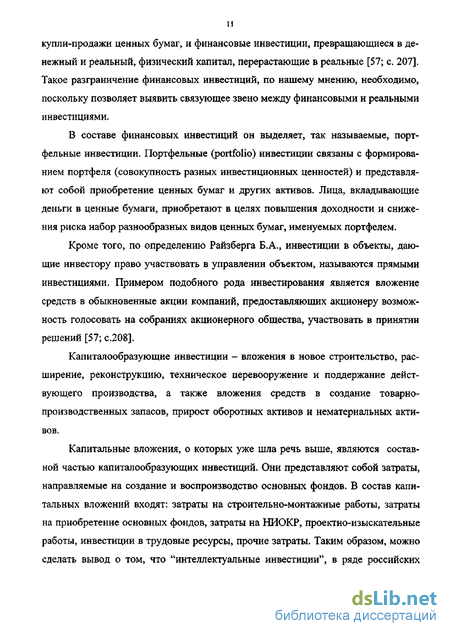 11

купли-продажи ценных бумаг, и финансовые инвестиции, превращающиеся в денежный и реальный, физический капитал, перерастающие в реальные [57; с. 207]. Такое разграничение финансовых инвестиций, по нашему мнению, необходимо, поскольку позволяет выявить связующее звено между финансовыми и реальными инвестициями.

В составе финансовых инвестиций он выделяет, так называемые, портфельные инвестиции. Портфельные (portfolio) инвестиции связаны с формированием портфеля (совокупность разных инвестиционных ценностей) и представляют собой приобретение ценных бумаг и других активов. Лица, вкладывающие деньги в ценные бумаги, приобретают в целях повышения доходности и снижения риска набор разнообразных видов ценных бумаг, именуемых портфелем.

Кроме того, по определению Райзберга Б.А., инвестиции в объекты, дающие инвестору право участвовать в управлении объектом, называются прямыми инвестициями. Примером подобного рода инвестирования является вложение средств в обыкновенные акции компаний, предоставляющих акционеру возможность голосовать на собраниях акционерного общества, участвовать в принятии решений [57; с.208].

Капиталообразующие инвестиции – вложения в новое строительство, расширение, реконструкцию, техническое перевооружение и поддержание действующего производства, а также вложения средств в создание товарно-производственных запасов, прирост оборотных активов и нематериальных активов.

Капитальные вложения, о которых уже шла речь выше, являются составной частью капиталообразующих инвестиций. Они представляют собой затраты, направляемые на создание и воспроизводство основных фондов. В состав капитальных вложений входят: затраты на строительно-монтажные работы, затраты на приобретение основных фондов, затраты на НИОКР, проектно-изыскательные работы, инвестиции в трудовые ресурсы, прочие затраты. Таким образом, можно сделать вывод о том, что “интеллектуальные инвестиции”, в ряде российских

dsLib.net
библиотека диссертаций